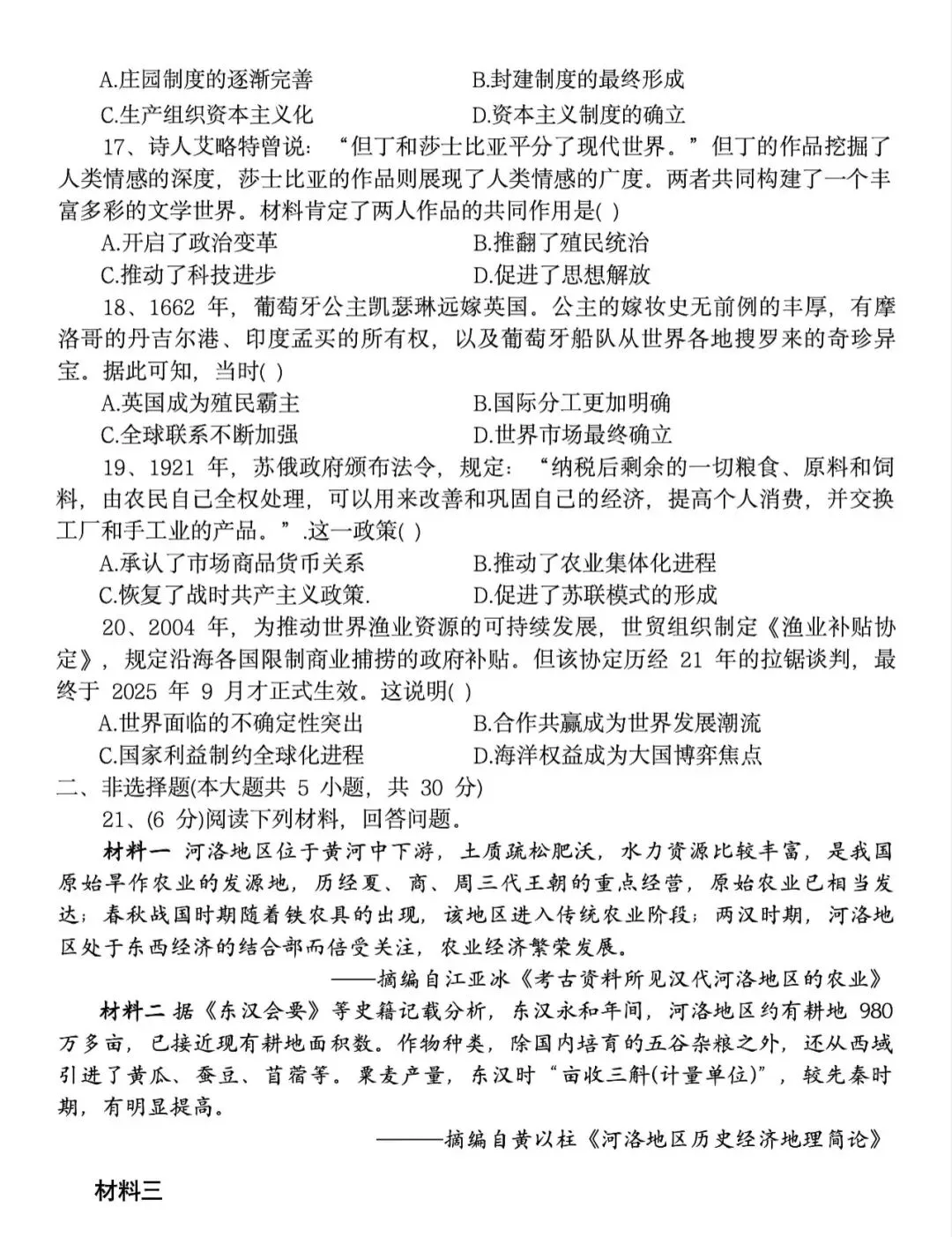 A.庄园制度的逐渐完善　　B.封建制度的最终形成
C.生产组织资本主义化　　D.资本主义制度的确立

17、诗人艾略特曾说：“但丁和莎士比亚平分了现代世界。”但丁的作品挖掘了人类情感的深度，莎士比亚的作品则展现了人类情感的广度。两者共同构建了一个丰富多彩的文学世界。材料肯定了两人作品的共同作用是( )
A.开启了政治变革　　B.推翻了殖民统治
C.推动了科技进步　　D.促进了思想解放

18、1662 年，葡萄牙公主凯瑟琳远嫁英国。公主的嫁妆史无前例的丰厚，有摩洛哥的丹吉尔港、印度孟买的所有权，以及葡萄牙船队从世界各地搜罗来的奇珍异宝。据此可知，当时( )
A.英国成为殖民霸主　　B.国际分工更加明确
C.全球联系不断加强　　D.世界市场最终确立

19、1921 年，苏俄政府颁布法令，规定：“纳税后剩余的一切粮食、原料和饲料，由农民自己全权处理，可以用来改善和巩固自己的经济，提高个人消费，并交换工厂和手工业的产品。”.这一政策( )
A.承认了市场商品货币关系　　B.推动了农业集体化进程
C.恢复了战时共产主义政策.　　D.促进了苏联模式的形成

20、2004 年，为推动世界渔业资源的可持续发展，世贸组织制定《渔业补贴协定》，规定沿海各国限制商业捕捞的政府补贴。但该协定历经 21 年的拉锯谈判，最终于 2025 年 9 月才正式生效。这说明( )
A.世界面临的不确定性突出　　B.合作共赢成为世界发展潮流
C.国家利益制约全球化进程　　D.海洋权益成为大国博弈焦点

二、非选择题(本大题共 5 小题，共 30 分)
21、(6 分)阅读下列材料，回答问题。

材料一 河洛地区位于黄河中下游，土质疏松肥沃，水力资源比较丰富，是我国原始旱作农业的发源地，历经夏、商、周三代王朝的重点经营，原始农业已相当发达；春秋战国时期随着铁农具的出现，该地区进入传统农业阶段；两汉时期，河洛地区处于东西经济的结合部而倍受关注，农业经济繁荣发展。
——摘编自江亚冰《考古资料所见汉代河洛地区的农业》

材料二 据《东汉会要》等史籍记载分析，东汉永和年间，河洛地区约有耕地 980 万多亩，已接近现有耕地面积数。作物种类，除国内培育的五谷杂粮之外，还从西域引进了黄瓜、蚕豆、苜蓿等。粟麦产量，东汉时“亩收三斛(计量单位)”，较先秦时期，有明显提高。
———摘编自黄以柱《河洛地区历史经济地理简论》

材料三